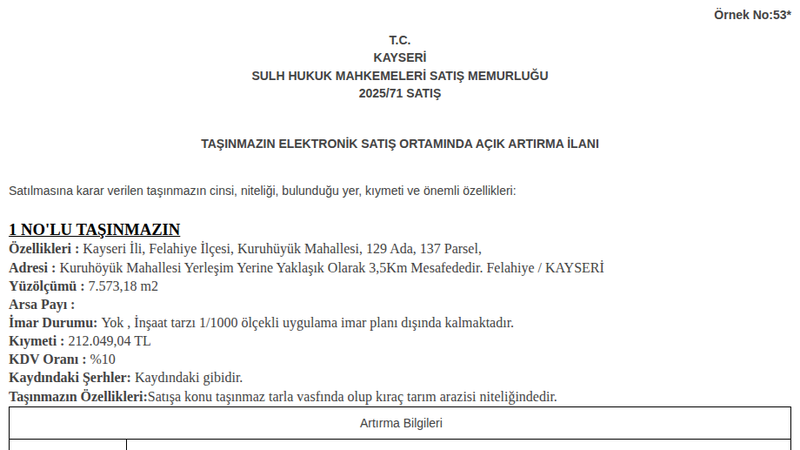 Örnek No:53*

T.C.
KAYSERİ
SULH HUKUK MAHKEMELERİ SATIŞ MEMURLUĞU
2025/71 SATIŞ

TAŞINMAZIN ELEKTRONİK SATIŞ ORTAMINDA AÇIK ARTIRMA İLANI

Satılmasına karar verilen taşınmazın cinsi, niteliği, bulunduğu yer, kıymeti ve önemli özellikleri:

1 NO'LU TAŞINMAZIN
Özellikleri : Kayseri İli, Felahiye İlçesi, Kuruhüyük Mahallesi, 129 Ada, 137 Parsel,
Adresi : Kuruhöyük Mahallesi Yerleşim Yerine Yaklaşık Olarak 3,5Km Mesafededir. Felahiye / KAYSERİ
Yüzölçümü : 7.573,18 m2
Arsa Payı :
İmar Durumu: Yok , İnşaat tarzı 1/1000 ölçekli uygulama imar planı dışında kalmaktadır.
Kıymeti : 212.049,04 TL
KDV Oranı : %10
Kaydındaki Şerhler: Kaydındaki gibidir.
Taşınmazın Özellikleri:Satışa konu taşınmaz tarla vasfında olup kıraç tarım arazisi niteliğindedir.

Artırma Bilgileri